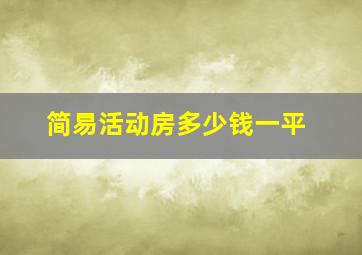 简易活动房多少钱一平